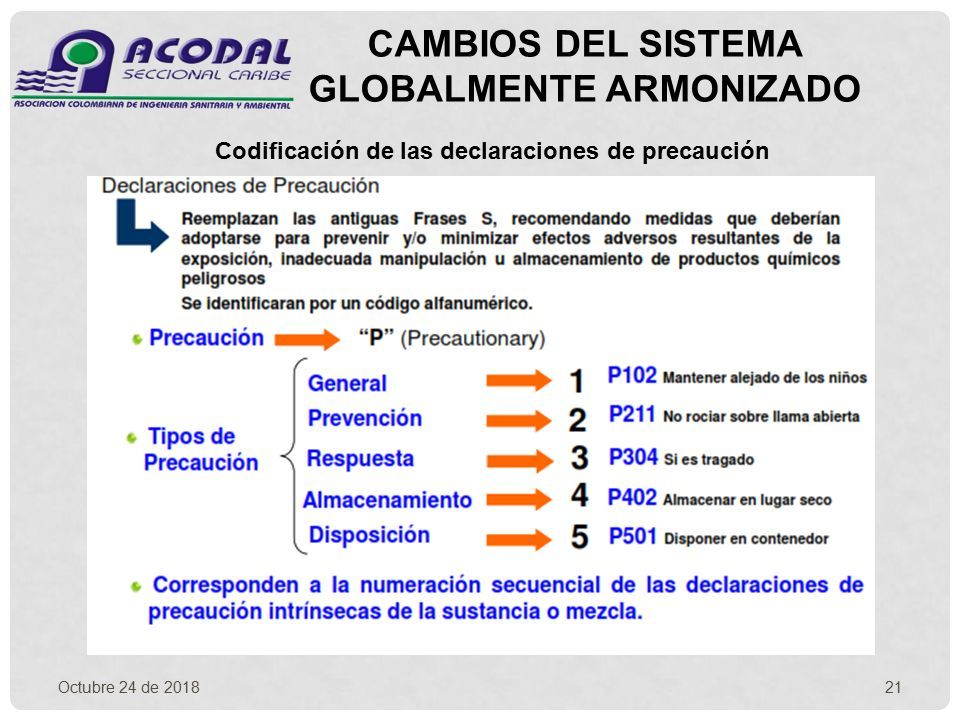 ACODAL
SECCIONAL CARIBE
ASOCIACION COLOMBIANA DE INGENIERIA SANITARIA Y AMBIENTAL

CAMBIOS DEL SISTEMA GLOBALMENTE ARMONIZADO

Codificación de las declaraciones de precaución

Declaraciones de Precaución

Reemplazan las antiguas Frases S, recomendando medidas que deberían adoptarse para prevenir y/o minimizar efectos adversos resultantes de la exposición, inadecuada manipulación u almacenamiento de productos químicos peligrosos

Se identificaran por un código alfanumérico.

Precaución "P" (Precautionary)

Tipos de Precaución

General 1 P102 Mantener alejado de los niños
Prevención 2 P211 No rociar sobre llama abierta
Respuesta 3 P304 Si es tragado
Almacenamiento 4 P402 Almacenar en lugar seco
Disposición 5 P501 Disponer en contenedor

Corresponden a la numeración secuencial de las declaraciones de precaución intrínsecas de la sustancia o mezcla.

Octubre 24 de 2018

21